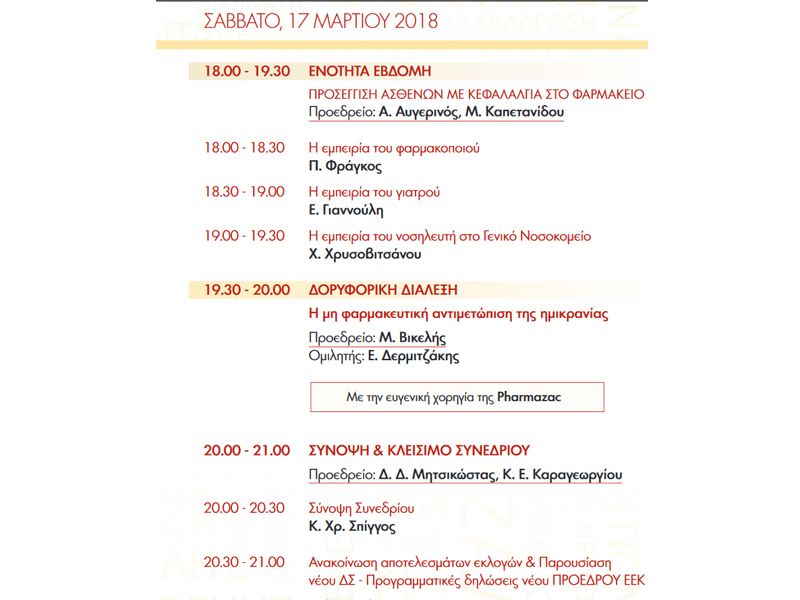 ΣΑΒΒΑΤΟ, 17 ΜΑΡΤΙΟΥ 2018

18.00 - 19.30 ΕΝΟΤΗΤΑ ΕΒΔΟΜΗ

ΠΡΟΣΕΓΓΙΣΗ ΑΣΘΕΝΩΝ ΜΕ ΚΕΦΑΛΑΛΓΙΑ ΣΤΟ ΦΑΡΜΑΚΕΙΟ
Προεδρείο: Α. Αυγερινός, Μ. Καπετανίδου

18.00 - 18.30 Η εμπειρία του φαρμακοποιού
Π. Φράγκος

18.30 - 19.00 Η εμπειρία του γιατρού
Ε. Γιαννούλη

19.00 - 19.30 Η εμπειρία του νοσηλευτή στο Γενικό Νοσοκομείο
Χ. Χρυσοβιτσάνου

19.30 - 20.00 ΔΟΡΥΦΟΡΙΚΗ ΔΙΑΛΕΞΗ

Η μη φαρμακευτική αντιμετώπιση της ημικρανίας
Προεδρείο: Μ. Βικελής
Ομιλητής: Ε. Δερμιτζάκης

Με την ευγενική χορηγία της Pharmazac

20.00 - 21.00 ΣΥΝΟΨΗ & ΚΛΕΙΣΙΜΟ ΣΥΝΕΔΡΙΟΥ

Προεδρείο: Δ. Δ. Μητσικώστας, Κ. Ε. Καραγεωργίου

20.00 - 20.30 Σύνοψη Συνεδρίου
Κ. Χρ. Σπίγγος

20.30 - 21.00 Ανακοίνωση αποτελεσμάτων εκλογών & Παρουσίαση νέου ΔΣ - Προγραμματικές δηλώσεις νέου ΠΡΟΕΔΡΟΥ ΕΕΚ